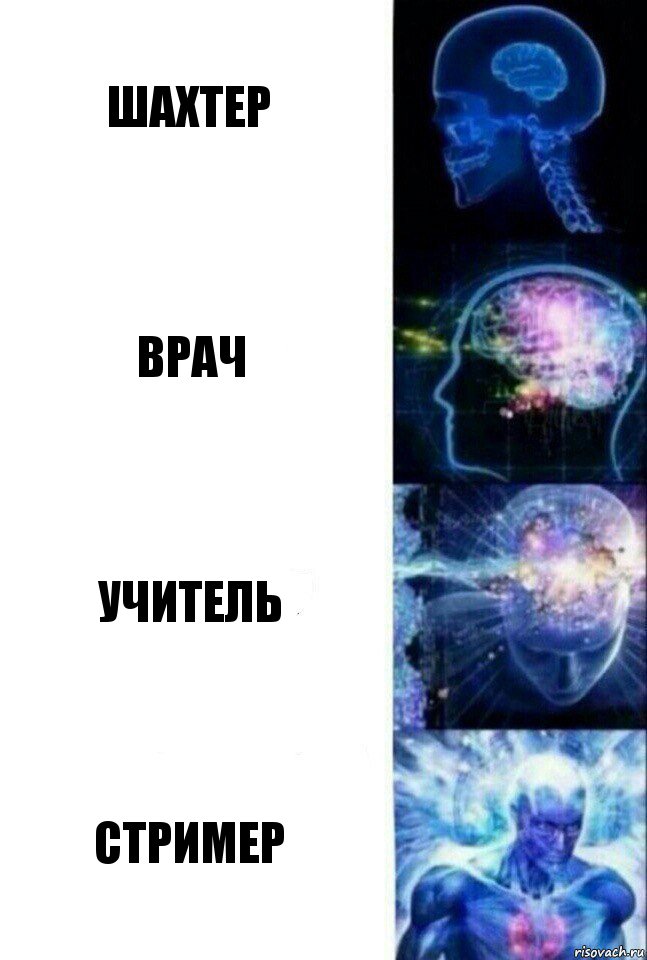 ШАХТЕР

ВРАЧ

УЧИТЕЛЬ

СТРИМЕР

risovach.ru